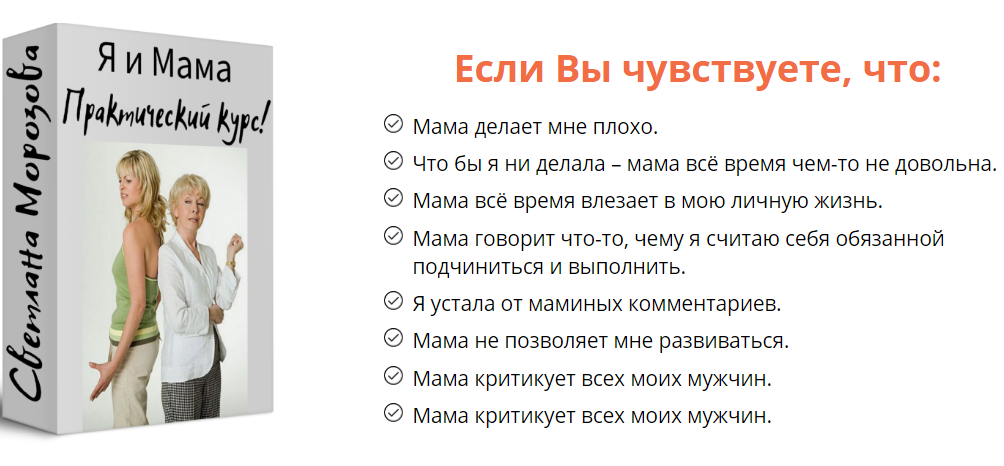 Светлана Морозова

Я и Мама
Практический курс!

Если Вы чувствуете, что:

Мама делает мне плохо.

Что бы я ни делала – мама всё время чем-то не довольна.

Мама всё время влезает в мою личную жизнь.

Мама говорит что-то, чему я считаю себя обязанной подчиниться и выполнить.

Я устала от маминых комментариев.

Мама не позволяет мне развиваться.

Мама критикует всех моих мужчин.

Мама критикует всех моих мужчин.